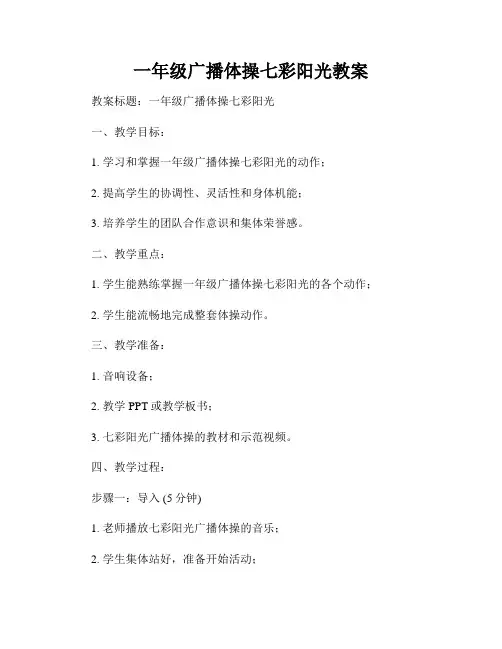 一年级广播体操七彩阳光教案

教案标题：一年级广播体操七彩阳光

一、教学目标：

1. 学习和掌握一年级广播体操七彩阳光的动作；

2. 提高学生的协调性、灵活性和身体机能；

3. 培养学生的团队合作意识和集体荣誉感。

二、教学重点：

1. 学生能熟练掌握一年级广播体操七彩阳光的各个动作；

2. 学生能流畅地完成整套体操动作。

三、教学准备：

1. 音响设备；

2. 教学 PPT 或教学板书；

3. 七彩阳光广播体操的教材和示范视频。

四、教学过程：

步骤一：导入 (5 分钟)

1. 老师播放七彩阳光广播体操的音乐；

2. 学生集体站好，准备开始活动；